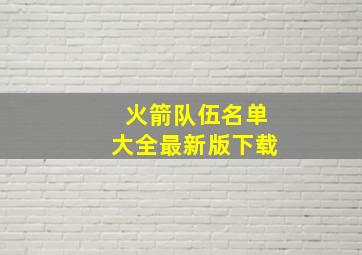 火箭队伍名单
大全最新版下载